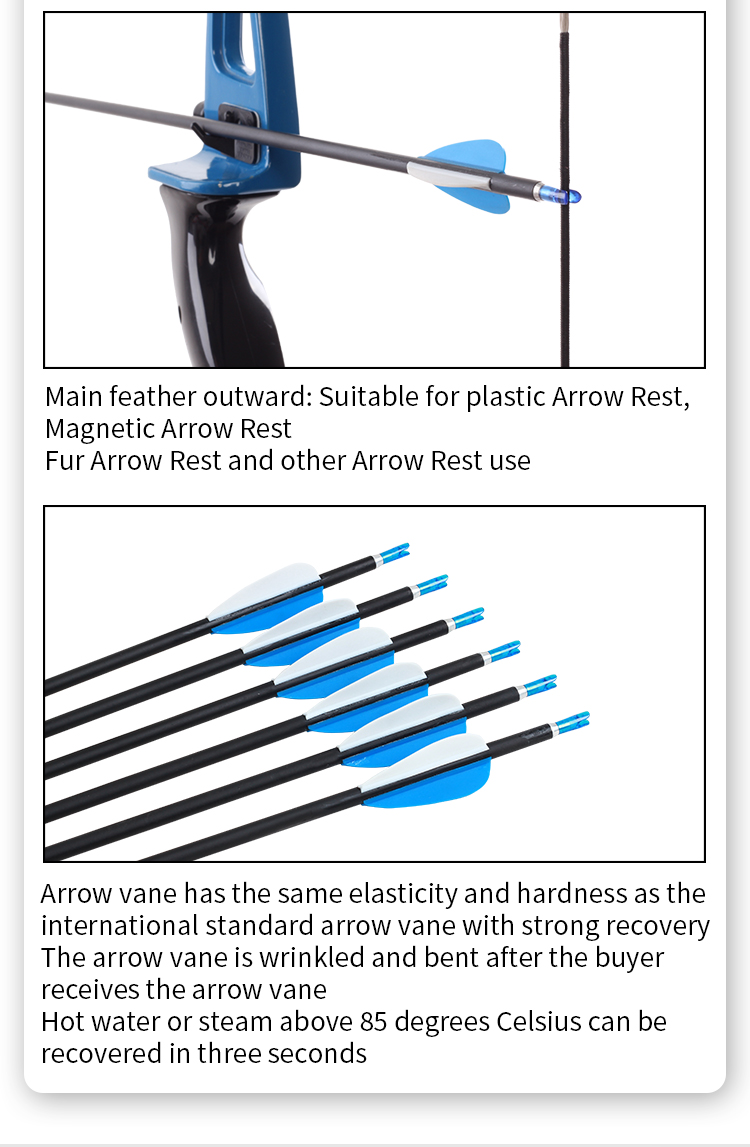 Main feather outward: Suitable for plastic Arrow Rest, Magnetic Arrow Rest
Fur Arrow Rest and other Arrow Rest use

Arrow vane has the same elasticity and hardness as the international standard arrow vane with strong recovery
The arrow vane is wrinkled and bent after the buyer receives the arrow vane
Hot water or steam above 85 degrees Celsius can be recovered in three seconds